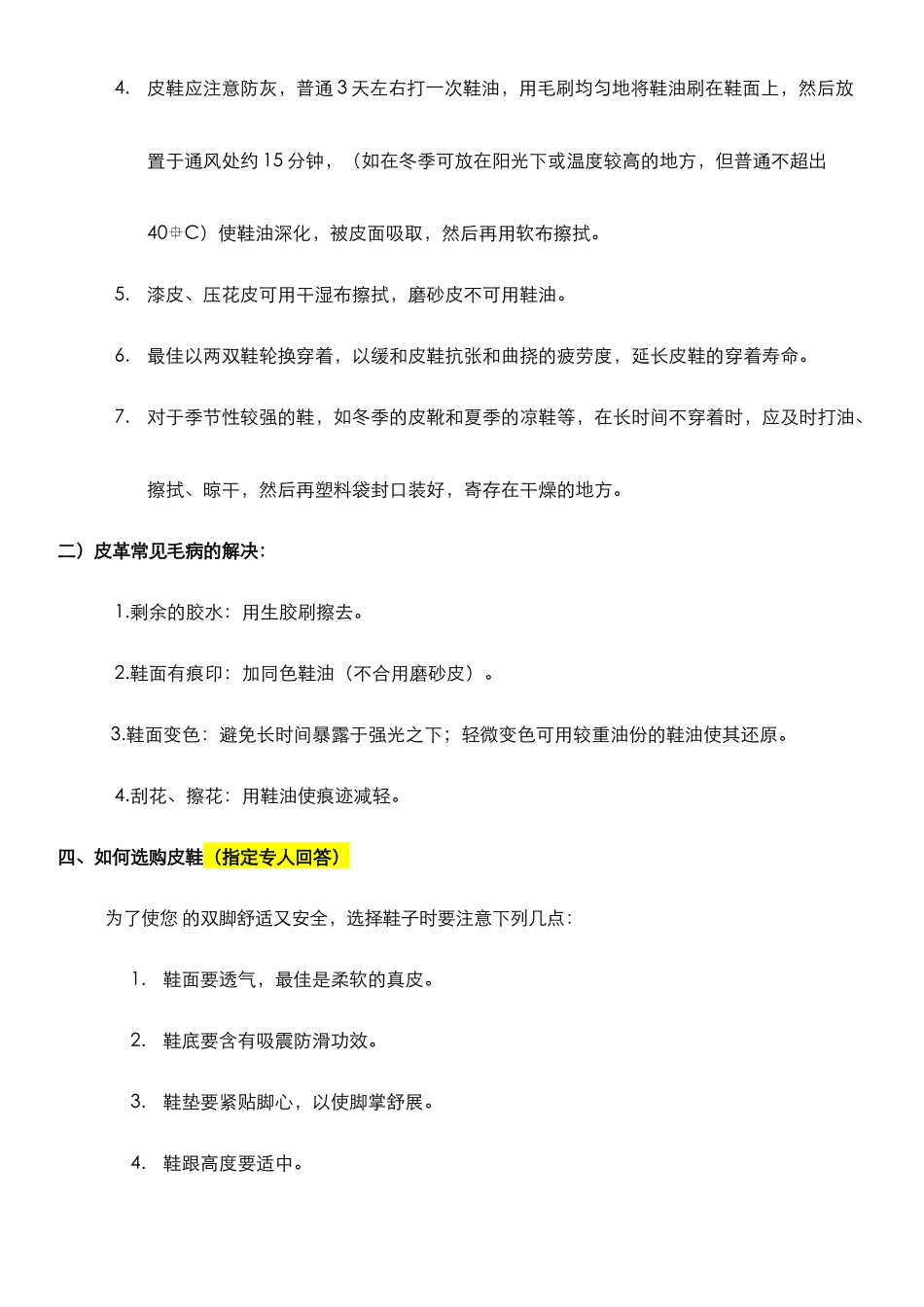 4. 皮鞋应注意防灰，普通 3 天左右打一次鞋油，用毛刷均匀地将鞋油刷在鞋面上，然后放置于通风处约 15 分钟，（如在冬季可放在阳光下或温度较高的地方，但普通不超出 40℃）使鞋油深化，被皮面吸取，然后再用软布擦拭。

5. 漆皮、压花皮可用干湿布擦拭，磨砂皮不可用鞋油。

6. 最佳以两双鞋轮换穿着，以缓和皮鞋抗张和曲挠的疲劳度，延长皮鞋的穿着寿命。

7. 对于季节性较强的鞋，如冬季的皮靴和夏季的凉鞋等，在长时间不穿着时，应及时打油、擦拭、晾干，然后再塑料袋封口装好，寄存在干燥的地方。

二）皮革常见毛病的解决：

1.剩余的胶水：用生胶刷擦去。

2.鞋面有痕印：加同色鞋油（不合用磨砂皮）。

3.鞋面变色：避免长时间暴露于强光之下；轻微变色可用较重油份的鞋油使其还原。

4.刮花、擦花：用鞋油使痕迹减轻。

四、如何选购皮鞋（指定专人回答）

为了使您 的双脚舒适又安全，选择鞋子时要注意下列几点：

1. 鞋面要透气，最佳是柔软的真皮。

2. 鞋底要含有吸震防滑功效。

3. 鞋垫要紧贴脚心，以使脚掌舒展。

4. 鞋跟高度要适中。